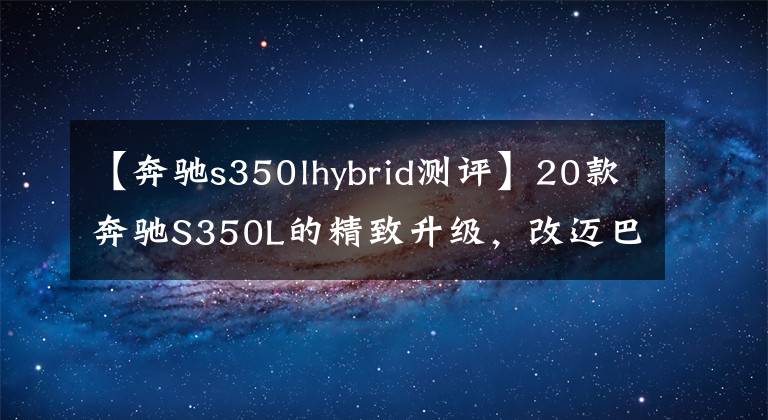 【奔驰s350lhybrid测评】20款奔驰S350L的精致升级，改迈巴